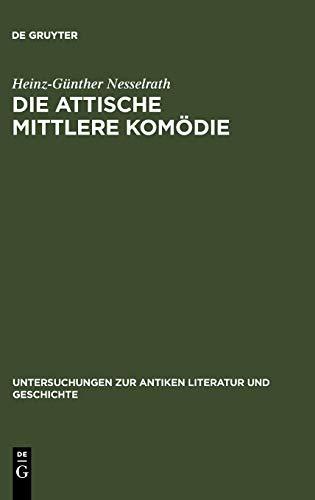 DE GRUYTER

Heinz-Günther Nesselrath
DIE ATTISCHE MITTLERE KOMÖDIE

UNTERSUCHUNGEN ZUR ANTIKEN LITERATUR UND GESCHICHTE

DE
G